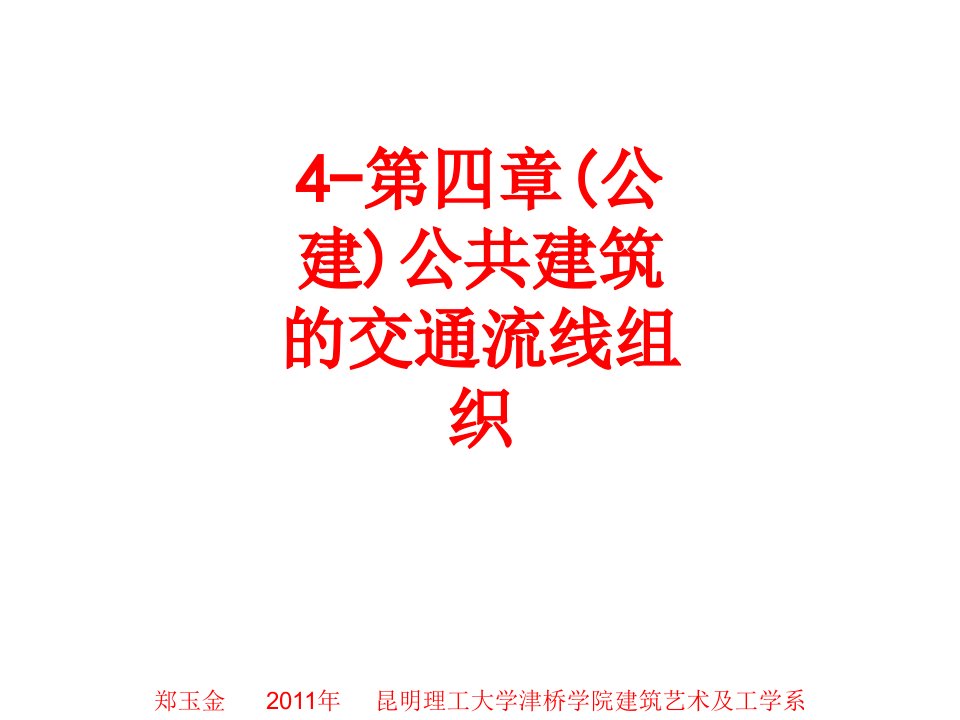 4-第四章(公建)公共建筑的交通流线组织

郑玉金 2011年 昆明理工大学津桥学院建筑艺术及工学系